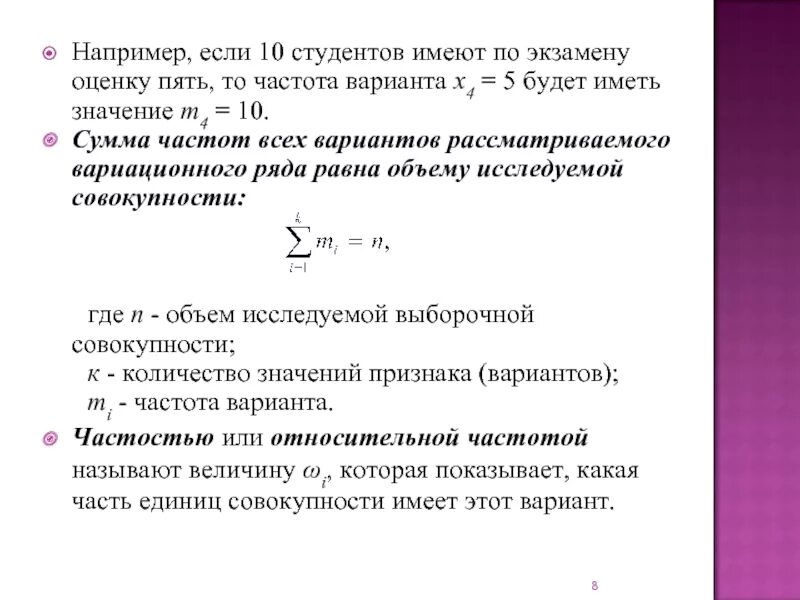 Например, если 10 студентов имеют по экзамену оценку пять, то частота варианта $x_4 = 5$ будет иметь значение $m_4 = 10$.

Сумма частот всех вариантов рассматриваемого вариационного ряда равна объему исследуемой совокупности:

$\sum_{i=1}^{k} m_i = n,$

где $n$ - объем исследуемой выборочной совокупности;
$к$ - количество значений признака (вариантов);
$m_i$ - частота варианта.

Частостью или относительной частотой называют величину $\omega_i$, которая показывает, какая часть единиц совокупности имеет этот вариант.

8